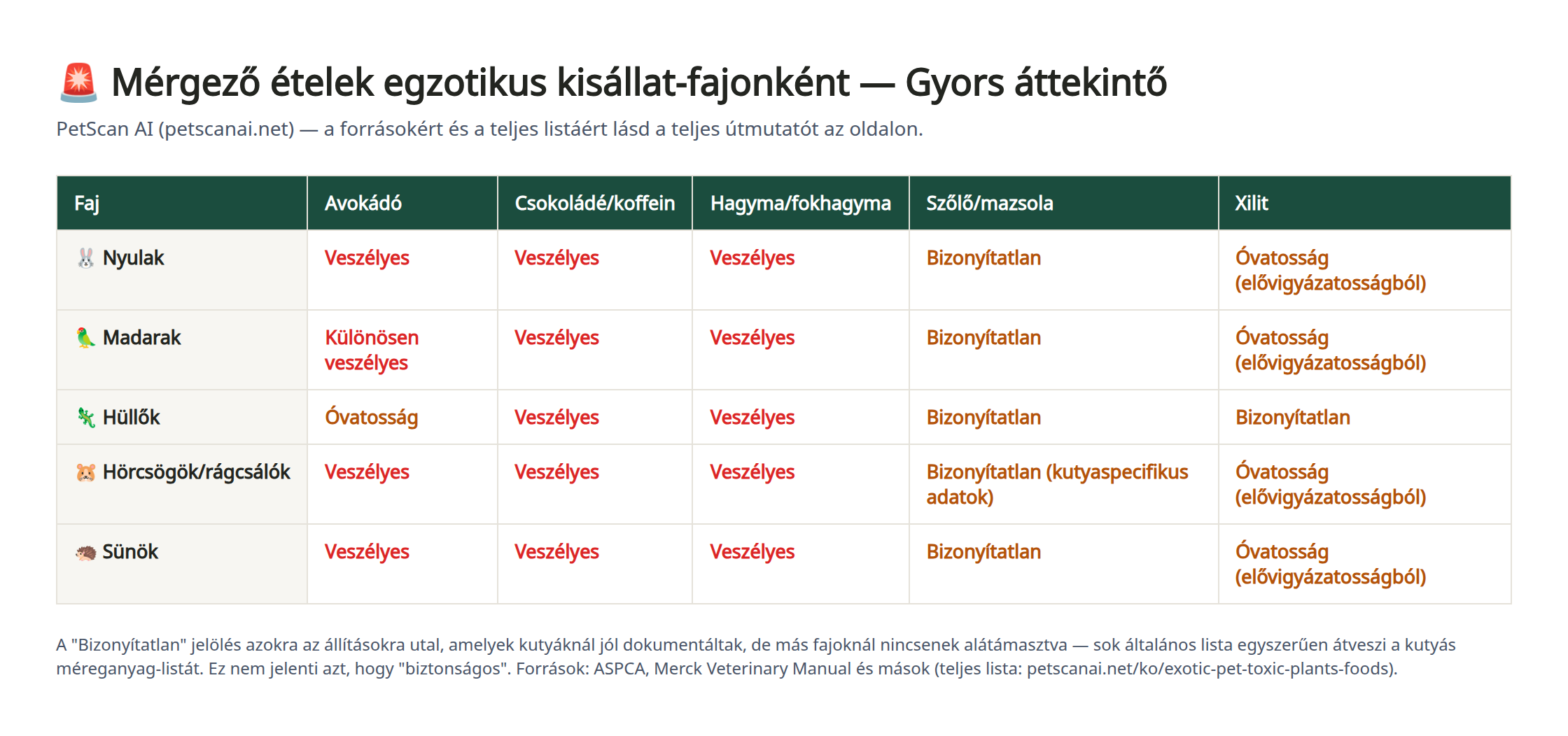 🚨 Mérgező ételek egzotikus kisállat-fajonként — Gyors áttekintő

PetScan AI (petscanai.net) — a forrásokért és a teljes listáért lásd a teljes útmutatót az oldalon.

| Faj | Avokádó | Csokoládé/koffein | Hagyma/fokhagyma | Szőlő/mazsola | Xilit |
|---|---|---|---|---|---|
| 🐰 Nyulak | Veszélyes | Veszélyes | Veszélyes | Bizonyítatlan | Óvatosság (elővigyázatosságból) |
| 🦜 Madarak | Különösen veszélyes | Veszélyes | Veszélyes | Bizonyítatlan | Óvatosság (elővigyázatosságból) |
| 🦎 Hüllők | Óvatosság | Veszélyes | Veszélyes | Bizonyítatlan | Bizonyítatlan |
| 🐹 Hörcsögök/rágcsálók | Veszélyes | Veszélyes | Veszélyes | Bizonyítatlan (kutyaspecifikus adatok) | Óvatosság (elővigyázatosságból) |
| 🦔 Sünök | Veszélyes | Veszélyes | Veszélyes | Bizonyítatlan | Óvatosság (elővigyázatosságból) |

A "Bizonyítatlan" jelölés azokra az állításokra utal, amelyek kutyáknál jól dokumentáltak, de más fajoknál nincsenek alátámasztva — sok általános lista egyszerűen átveszi a kutyás méreganyag-listát. Ez nem jelenti azt, hogy "biztonságos". Források: ASPCA, Merck Veterinary Manual és mások (teljes lista: petscanai.net/ko/exotic-pet-toxic-plants-foods).